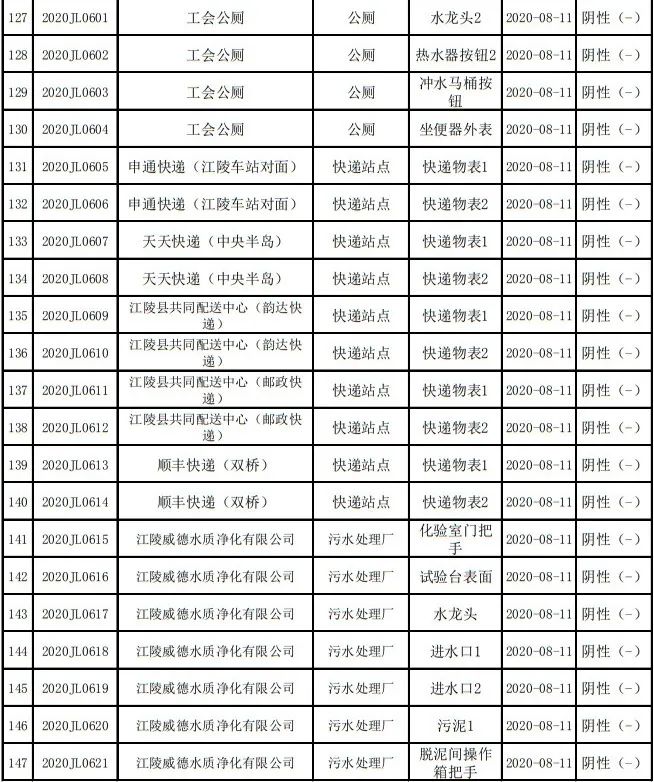 | 127 | 2020JL0601 | 工会公厕 | 公厕 | 水龙头2 | 2020-08-11 | 阴性（-） |
|---|---|---|---|---|---|---|
| 128 | 2020JL0602 | 工会公厕 | 公厕 | 热水器按钮2 | 2020-08-11 | 阴性（-） |
| 129 | 2020JL0603 | 工会公厕 | 公厕 | 冲水马桶按钮 | 2020-08-11 | 阴性（-） |
| 130 | 2020JL0604 | 工会公厕 | 公厕 | 坐便器外表 | 2020-08-11 | 阴性（-） |
| 131 | 2020JL0605 | 申通快递（江陵车站对面） | 快递站点 | 快递物表1 | 2020-08-11 | 阴性（-） |
| 132 | 2020JL0606 | 申通快递（江陵车站对面） | 快递站点 | 快递物表2 | 2020-08-11 | 阴性（-） |
| 133 | 2020JL0607 | 天天快递（中央半岛） | 快递站点 | 快递物表1 | 2020-08-11 | 阴性（-） |
| 134 | 2020JL0608 | 天天快递（中央半岛） | 快递站点 | 快递物表2 | 2020-08-11 | 阴性（-） |
| 135 | 2020JL0609 | 江陵县共同配送中心（韵达快递） | 快递站点 | 快递物表1 | 2020-08-11 | 阴性（-） |
| 136 | 2020JL0610 | 江陵县共同配送中心（韵达快递） | 快递站点 | 快递物表2 | 2020-08-11 | 阴性（-） |
| 137 | 2020JL0611 | 江陵县共同配送中心（邮政快递） | 快递站点 | 快递物表1 | 2020-08-11 | 阴性（-） |
| 138 | 2020JL0612 | 江陵县共同配送中心（邮政快递） | 快递站点 | 快递物表2 | 2020-08-11 | 阴性（-） |
| 139 | 2020JL0613 | 顺丰快递（双桥） | 快递站点 | 快递物表1 | 2020-08-11 | 阴性（-） |
| 140 | 2020JL0614 | 顺丰快递（双桥） | 快递站点 | 快递物表2 | 2020-08-11 | 阴性（-） |
| 141 | 2020JL0615 | 江陵威德水质净化有限公司 | 污水处理厂 | 化验室门把手 | 2020-08-11 | 阴性（-） |
| 142 | 2020JL0616 | 江陵威德水质净化有限公司 | 污水处理厂 | 试验台表面 | 2020-08-11 | 阴性（-） |
| 143 | 2020JL0617 | 江陵威德水质净化有限公司 | 污水处理厂 | 水龙头 | 2020-08-11 | 阴性（-） |
| 144 | 2020JL0618 | 江陵威德水质净化有限公司 | 污水处理厂 | 进水口1 | 2020-08-11 | 阴性（-） |
| 145 | 2020JL0619 | 江陵威德水质净化有限公司 | 污水处理厂 | 进水口2 | 2020-08-11 | 阴性（-） |
| 146 | 2020JL0620 | 江陵威德水质净化有限公司 | 污水处理厂 | 污泥1 | 2020-08-11 | 阴性（-） |
| 147 | 2020JL0621 | 江陵威德水质净化有限公司 | 污水处理厂 | 脱泥间操作箱把手 | 2020-08-11 | 阴性（-） |